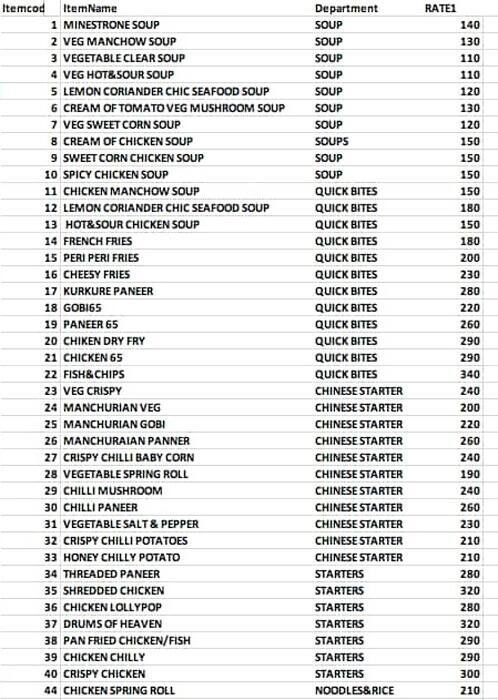 | Itemcod | ItemName | Department | RATE1 |
|---|---|---|---|
| 1 | MINESTRONE SOUP | SOUP | 140 |
| 2 | VEG MANCHOW SOUP | SOUP | 130 |
| 3 | VEGETABLE CLEAR SOUP | SOUP | 110 |
| 4 | VEG HOT&SOUR SOUP | SOUP | 110 |
| 5 | LEMON CORIANDER CHIC SEAFOOD SOUP | SOUP | 120 |
| 6 | CREAM OF TOMATO VEG MUSHROOM SOUP | SOUP | 130 |
| 7 | VEG SWEET CORN SOUP | SOUP | 120 |
| 8 | CREAM OF CHICKEN SOUP | SOUPS | 150 |
| 9 | SWEET CORN CHICKEN SOUP | SOUP | 150 |
| 10 | SPICY CHICKEN SOUP | SOUP | 150 |
| 11 | CHICKEN MANCHOW SOUP | QUICK BITES | 150 |
| 12 | LEMON CORIANDER CHIC SEAFOOD SOUP | QUICK BITES | 180 |
| 13 | HOT&SOUR CHICKEN SOUP | QUICK BITES | 150 |
| 14 | FRENCH FRIES | QUICK BITES | 180 |
| 15 | PERI PERI FRIES | QUICK BITES | 200 |
| 16 | CHEESY FRIES | QUICK BITES | 230 |
| 17 | KURKURE PANEER | QUICK BITES | 280 |
| 18 | GOBI65 | QUICK BITES | 220 |
| 19 | PANEER 65 | QUICK BITES | 260 |
| 20 | CHIKEN DRY FRY | QUICK BITES | 290 |
| 21 | CHICKEN 65 | QUICK BITES | 290 |
| 22 | FISH&CHIPS | QUICK BITES | 340 |
| 23 | VEG CRISPY | CHINESE STARTER | 240 |
| 24 | MANCHURIAN VEG | CHINESE STARTER | 200 |
| 25 | MANCHURIAN GOBI | CHINESE STARTER | 220 |
| 26 | MANCHURAIAN PANNER | CHINESE STARTER | 260 |
| 27 | CRISPY CHILLI BABY CORN | CHINESE STARTER | 240 |
| 28 | VEGETABLE SPRING ROLL | CHINESE STARTER | 190 |
| 29 | CHILLI MUSHROOM | CHINESE STARTER | 240 |
| 30 | CHILLI PANEER | CHINESE STARTER | 260 |
| 31 | VEGETABLE SALT & PEPPER | CHINESE STARTER | 230 |
| 32 | CRISPY CHILLI POTATOES | CHINESE STARTER | 210 |
| 33 | HONEY CHILLY POTATO | CHINESE STARTER | 210 |
| 34 | THREADED PANEER | STARTERS | 280 |
| 35 | SHREDDED CHICKEN | STARTERS | 320 |
| 36 | CHICKEN LOLLYPOP | STARTERS | 280 |
| 37 | DRUMS OF HEAVEN | STARTERS | 320 |
| 38 | PAN FRIED CHICKEN/FISH | STARTERS | 290 |
| 39 | CHICKEN CHILLY | STARTERS | 290 |
| 40 | CRISPY CHICKEN | STARTERS | 300 |
| 44 | CHICKEN SPRING ROLL | NOODLES&RICE | 210 |